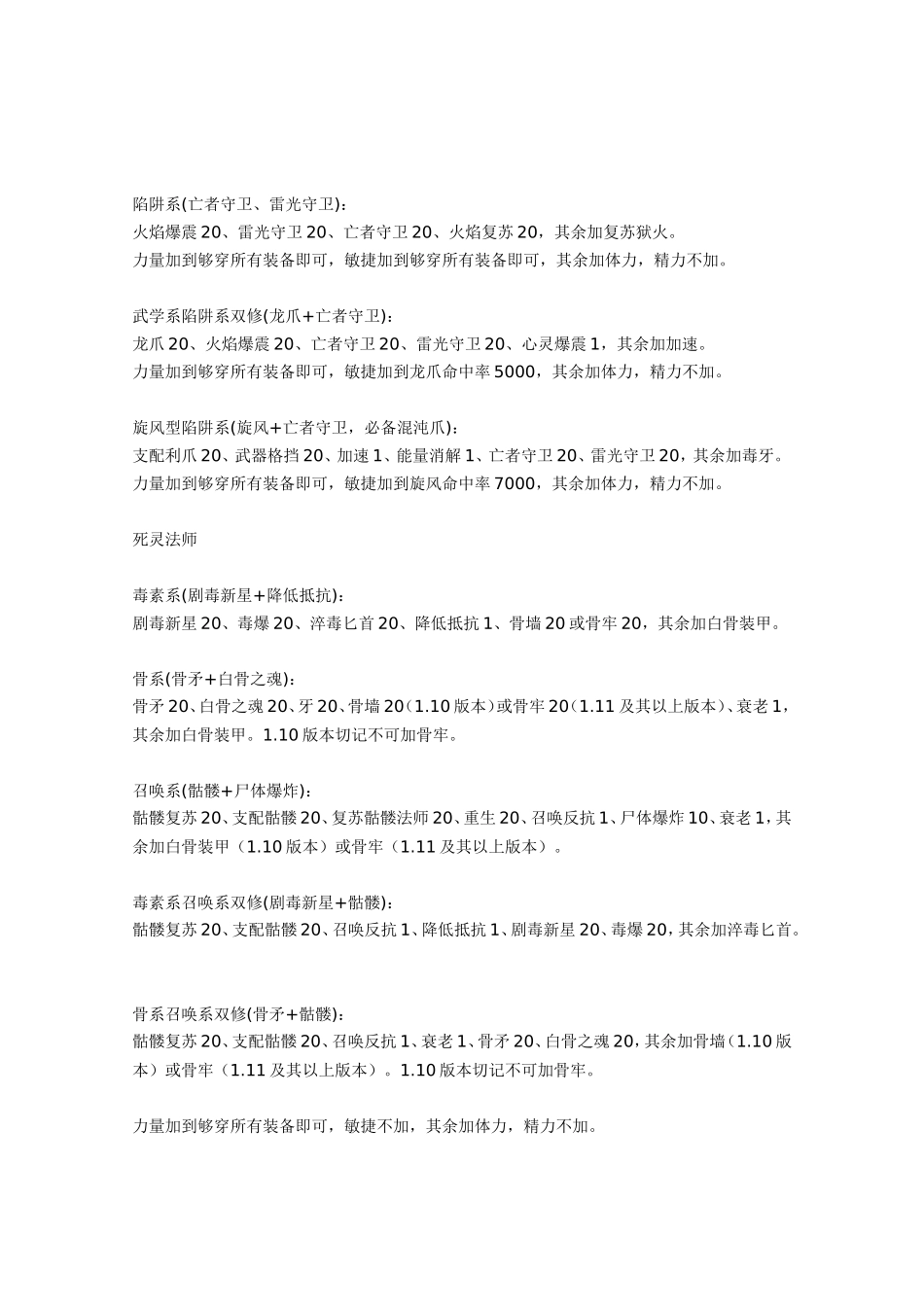 陷阱系(亡者守卫、雷光守卫)：
火焰爆震 20、雷光守卫 20、亡者守卫 20、火焰复苏 20，其余加复苏狱火。
力量加到够穿所有装备即可，敏捷加到够穿所有装备即可，其余加体力，精力不加。

武学系陷阱系双修(龙爪+亡者守卫)：
龙爪 20、火焰爆震 20、亡者守卫 20、雷光守卫 20、心灵爆震 1，其余加加速。
力量加到够穿所有装备即可，敏捷加到龙爪命中率 5000，其余加体力，精力不加。

旋风型陷阱系(旋风+亡者守卫，必备混沌爪)：
支配利爪 20、武器格挡 20、加速 1、能量消解 1、亡者守卫 20、雷光守卫 20，其余加毒牙。
力量加到够穿所有装备即可，敏捷加到旋风命中率 7000，其余加体力，精力不加。

死灵法师

毒素系(剧毒新星+降低抵抗)：
剧毒新星 20、毒爆 20、淬毒匕首 20、降低抵抗 1、骨墙 20 或骨牢 20，其余加白骨装甲。

骨系(骨矛+白骨之魂)：
骨矛 20、白骨之魂 20、牙 20、骨墙 20（1.10 版本）或骨牢 20（1.11 及其以上版本）、衰老 1，其余加白骨装甲。1.10 版本切记不可加骨牢。

召唤系(骷髅+尸体爆炸)：
骷髅复苏 20、支配骷髅 20、复苏骷髅法师 20、重生 20、召唤反抗 1、尸体爆炸 10、衰老 1，其余加白骨装甲（1.10 版本）或骨牢（1.11 及其以上版本）。

毒素系召唤系双修(剧毒新星+骷髅)：
骷髅复苏 20、支配骷髅 20、召唤反抗 1、降低抵抗 1、剧毒新星 20、毒爆 20，其余加淬毒匕首。

骨系召唤系双修(骨矛+骷髅)：
骷髅复苏 20、支配骷髅 20、召唤反抗 1、衰老 1、骨矛 20、白骨之魂 20，其余加骨墙（1.10 版本）或骨牢（1.11 及其以上版本）。1.10 版本切记不可加骨牢。

力量加到够穿所有装备即可，敏捷不加，其余加体力，精力不加。